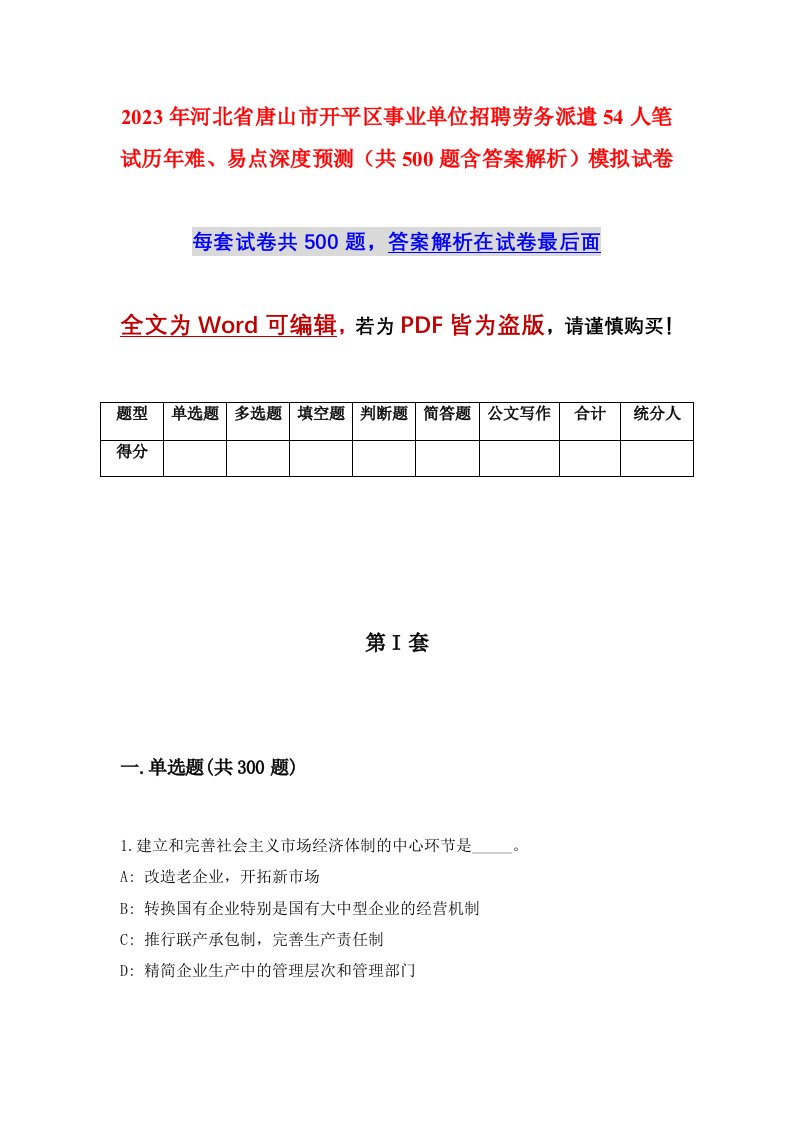 2023年河北省唐山市开平区事业单位招聘劳务派遣54人笔试历年难、易点深度预测（共500题含答案解析）模拟试卷

每套试卷共500题，答案解析在试卷最后面

全文为Word可编辑，若为PDF皆为盗版，请谨慎购买！

| 题型 | 单选题 | 多选题 | 填空题 | 判断题 | 简答题 | 公文写作 | 合计 | 统分人 |
|---|---|---|---|---|---|---|---|---|
| 得分 | | | | | | | | |

第I套

一.单选题(共300题)

1.建立和完善社会主义市场经济体制的中心环节是_____。
A: 改造老企业，开拓新市场
B: 转换国有企业特别是国有大中型企业的经营机制
C: 推行联产承包制，完善生产责任制
D: 精简企业生产中的管理层次和管理部门